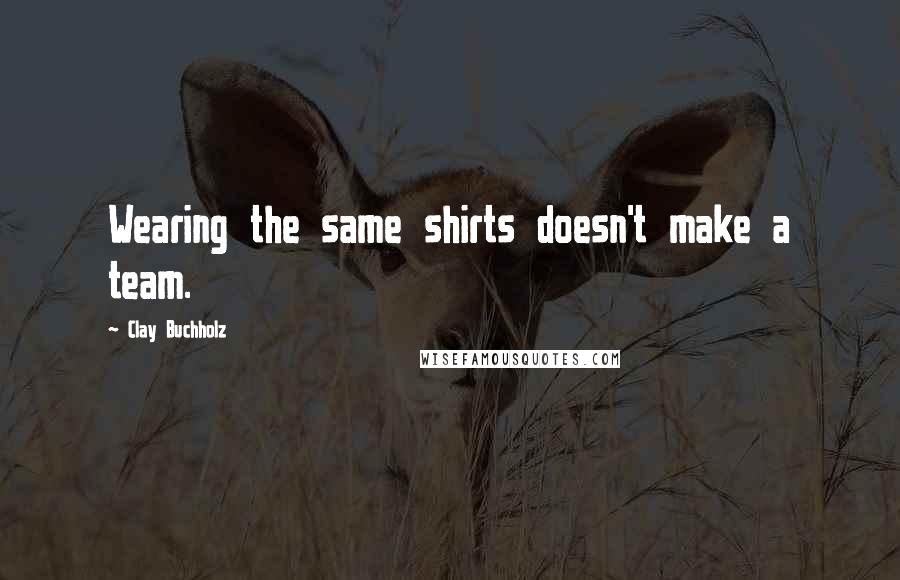 Wearing the same shirts doesn't make a team.

~ Clay Buchholz

WISEFAMOUSQUOTES.COM